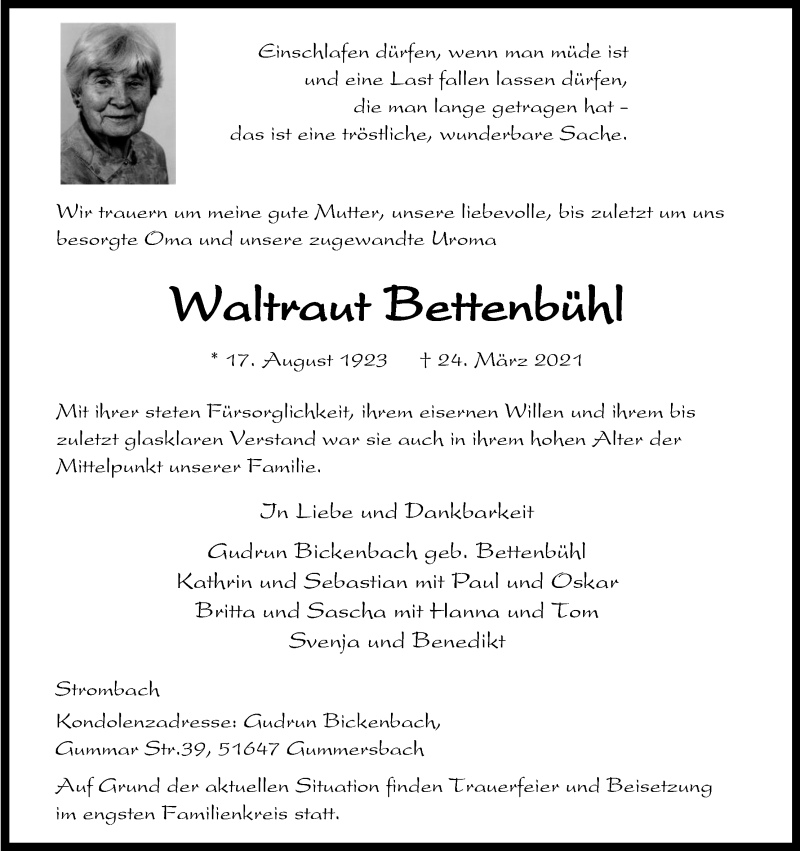 Einschlafen dürfen, wenn man müde ist
und eine Last fallen lassen dürfen,
die man lange getragen hat –
das ist eine tröstliche, wunderbare Sache.

Wir trauern um meine gute Mutter, unsere liebevolle, bis zuletzt um uns besorgte Oma und unsere zugewandte Uroma

Waltraut Bettenbühl

* 17. August 1923 † 24. März 2021

Mit ihrer steten Fürsorglichkeit, ihrem eisernen Willen und ihrem bis zuletzt glasklaren Verstand war sie auch in ihrem hohen Alter der Mittelpunkt unserer Familie.

In Liebe und Dankbarkeit

Gudrun Bickenbach geb. Bettenbühl
Kathrin und Sebastian mit Paul und Oskar
Britta und Sascha mit Hanna und Tom
Svenja und Benedikt

Strombach

Kondolenzadresse: Gudrun Bickenbach,
Gummar Str.39, 51647 Gummersbach

Auf Grund der aktuellen Situation finden Trauerfeier und Beisetzung im engsten Familienkreis statt.